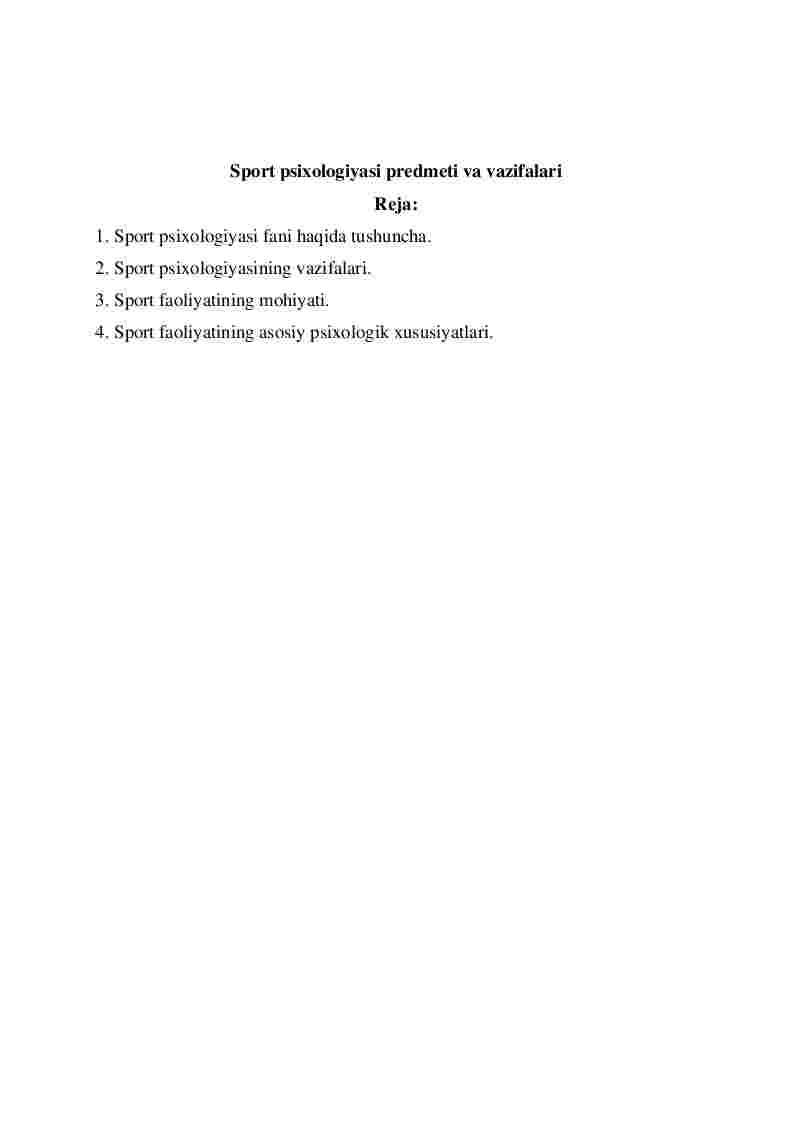 Sport psixologiyasi predmeti va vazifalari

Reja:

1. Sport psixologiyasi fani haqida tushuncha.

2. Sport psixologiyasining vazifalari.

3. Sport faoliyatining mohiyati.

4. Sport faoliyatining asosiy psixologik xususiyatlari.